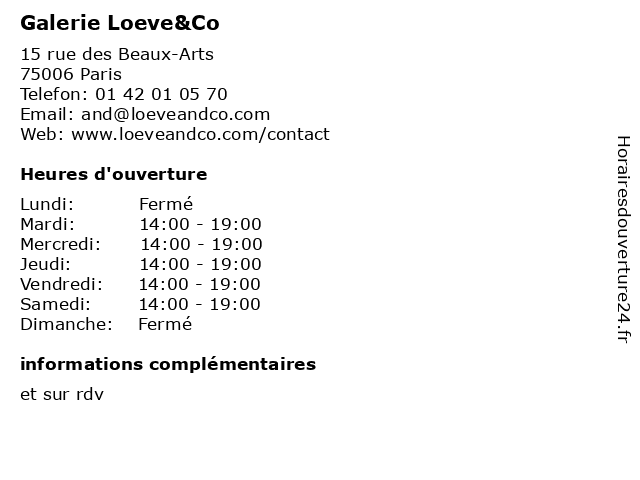 Galerie Loeve&Co

15 rue des Beaux-Arts
75006 Paris
Telefon: 01 42 01 05 70
Email: and@loeveandco.com
Web: www.loeveandco.com/contact

Heures d'ouverture

Lundi: Fermé
Mardi: 14:00 - 19:00
Mercredi: 14:00 - 19:00
Jeudi: 14:00 - 19:00
Vendredi: 14:00 - 19:00
Samedi: 14:00 - 19:00
Dimanche: Fermé

informations complémentaires

et sur rdv

Horairesdouverture24.fr